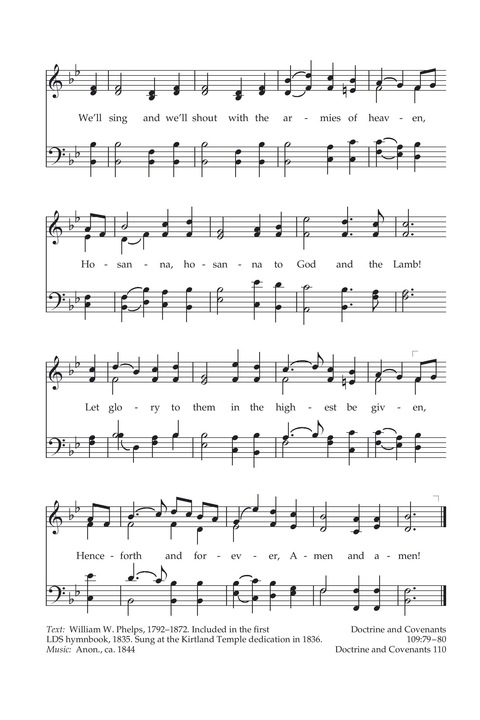 We'll sing and we'll shout with the ar - mies of heav - en,

Ho - san - na, ho - san - na to God and the Lamb!

Let glo - ry to them in the high - est be giv - en,

Hence - forth and for - ev - er, A - men and a - men!

Text: William W. Phelps, 1792–1872. Included in the first LDS hymnbook, 1835. Sung at the Kirtland Temple dedication in 1836.
Music: Anon., ca. 1844

Doctrine and Covenants 109:79–80
Doctrine and Covenants 110